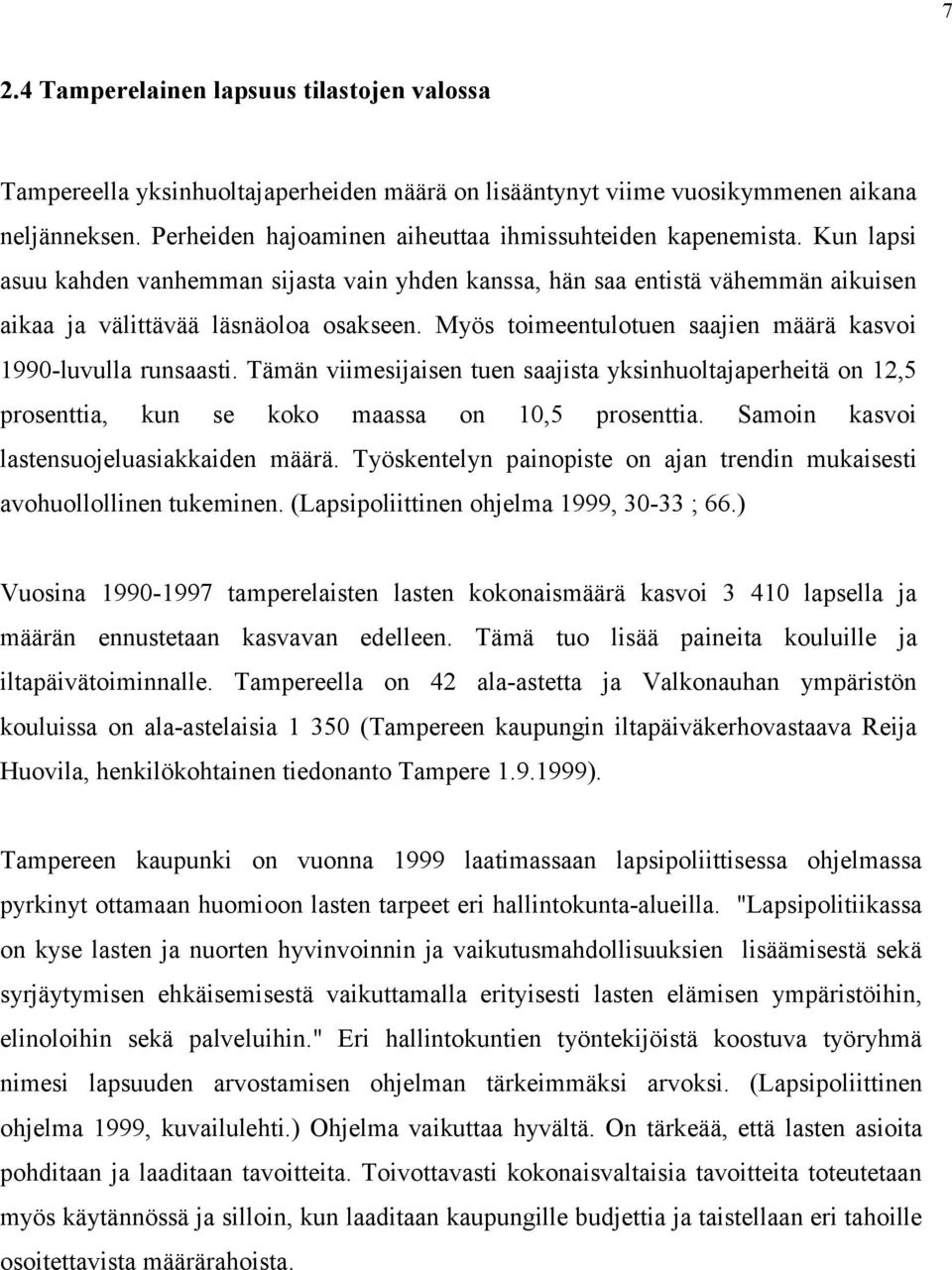 7

2.4 Tamperelainen lapsuus tilastojen valossa

Tampereella yksinhuoltajaperheiden määrä on lisääntynyt viime vuosikymmenen aikana neljänneksen. Perheiden hajoaminen aiheuttaa ihmissuhteiden kapenemista. Kun lapsi asuu kahden vanhemman sijasta vain yhden kanssa, hän saa entistä vähemmän aikuisen aikaa ja välittävää läsnäoloa osakseen. Myös toimeentulotuen saajien määrä kasvoi 1990-luvulla runsaasti. Tämän viimesijaisen tuen saajista yksinhuoltajaperheitä on 12,5 prosenttia, kun se koko maassa on 10,5 prosenttia. Samoin kasvoi lastensuojeluasiakkaiden määrä. Työskentelyn painopiste on ajan trendin mukaisesti avohuollollinen tukeminen. (Lapsipoliittinen ohjelma 1999, 30-33 ; 66.)

Vuosina 1990-1997 tamperelaisten lasten kokonaismäärä kasvoi 3 410 lapsella ja määrän ennustetaan kasvavan edelleen. Tämä tuo lisää paineita kouluille ja iltapäivätoiminnalle. Tampereella on 42 ala-astetta ja Valkonauhan ympäristön kouluissa on ala-astelaisia 1 350 (Tampereen kaupungin iltapäiväkerhovastaava Reija Huovila, henkilökohtainen tiedonanto Tampere 1.9.1999).

Tampereen kaupunki on vuonna 1999 laatimassaan lapsipoliittisessa ohjelmassa pyrkinyt ottamaan huomioon lasten tarpeet eri hallintokunta-alueilla. "Lapsipolitiikassa on kyse lasten ja nuorten hyvinvoinnin ja vaikutusmahdollisuuksien lisäämisestä sekä syrjäytymisen ehkäisemisestä vaikuttamalla erityisesti lasten elämisen ympäristöihin, elinoloihin sekä palveluihin." Eri hallintokuntien työntekijöistä koostuva työryhmä nimesi lapsuuden arvostamisen ohjelman tärkeimmäksi arvoksi. (Lapsipoliittinen ohjelma 1999, kuvailulehti.) Ohjelma vaikuttaa hyvältä. On tärkeää, että lasten asioita pohditaan ja laaditaan tavoitteita. Toivottavasti kokonaisvaltaisia tavoitteita toteutetaan myös käytännössä ja silloin, kun laaditaan kaupungille budjettia ja taistellaan eri tahoille osoitettavista määrärahoista.